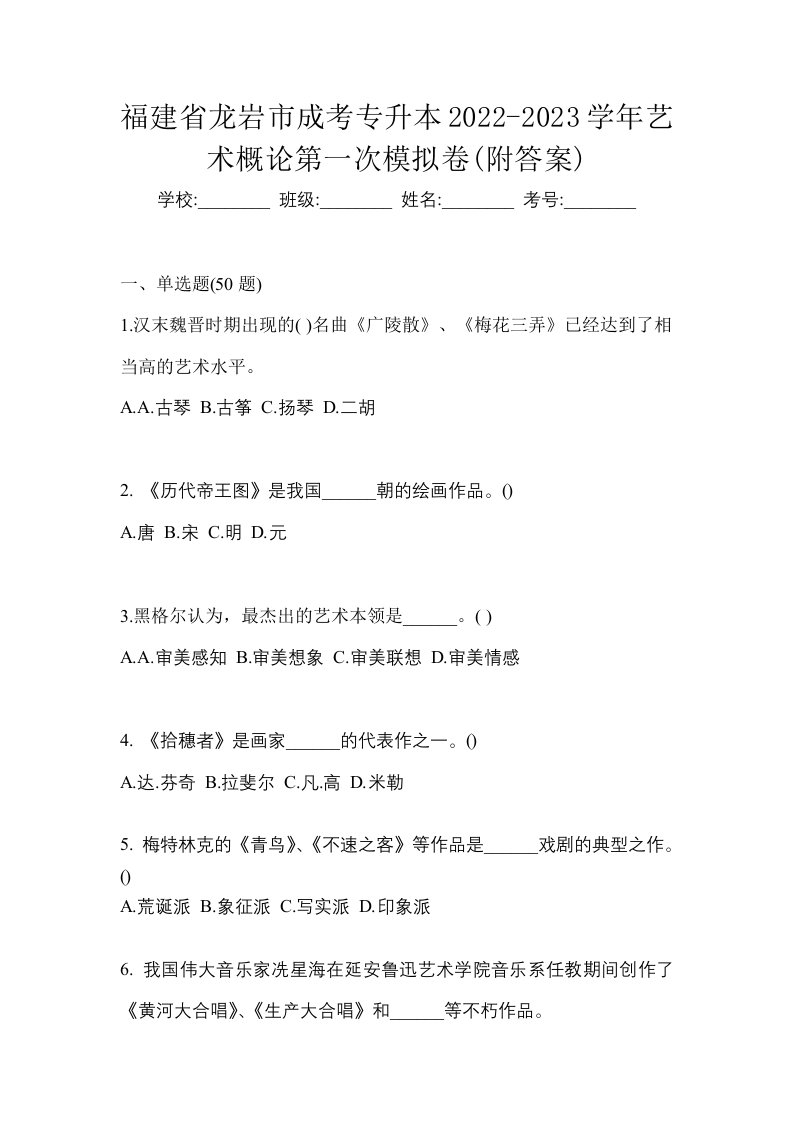 福建省龙岩市成考专升本2022-2023学年艺术概论第一次模拟卷(附答案)

学校:________ 班级:________ 姓名:________ 考号:________

一、单选题(50 题)

1.汉末魏晋时期出现的( )名曲《广陵散》、《梅花三弄》已经达到了相当高的艺术水平。

A.A.古琴 B.古筝 C.扬琴 D.二胡

2. 《历代帝王图》是我国______朝的绘画作品。()

A.唐 B.宋 C.明 D.元

3.黑格尔认为，最杰出的艺术本领是______。( )

A.A.审美感知 B.审美想象 C.审美联想 D.审美情感

4. 《拾穗者》是画家______的代表作之一。()

A.达.芬奇 B.拉斐尔 C.凡.高 D.米勒

5. 梅特林克的《青鸟》、《不速之客》等作品是______戏剧的典型之作。()

A.荒诞派 B.象征派 C.写实派 D.印象派

6. 我国伟大音乐家冼星海在延安鲁迅艺术学院音乐系任教期间创作了《黄河大合唱》、《生产大合唱》和______等不朽作品。